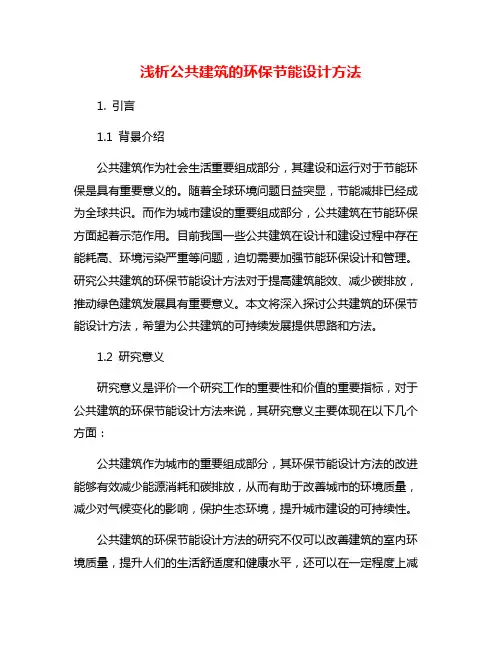 浅析公共建筑的环保节能设计方法

1. 引言

1.1 背景介绍

公共建筑作为社会生活重要组成部分，其建设和运行对于节能环保是具有重要意义的。随着全球环境问题日益突显，节能减排已经成为全球共识。而作为城市建设的重要组成部分，公共建筑在节能环保方面起着示范作用。目前我国一些公共建筑在设计和建设过程中存在能耗高、环境污染严重等问题，迫切需要加强节能环保设计和管理。研究公共建筑的环保节能设计方法对于提高建筑能效、减少碳排放，推动绿色建筑发展具有重要意义。本文将深入探讨公共建筑的环保节能设计方法，希望为公共建筑的可持续发展提供思路和方法。

1.2 研究意义

研究意义是评价一个研究工作的重要性和价值的重要指标，对于公共建筑的环保节能设计方法来说，其研究意义主要体现在以下几个方面：

公共建筑作为城市的重要组成部分，其环保节能设计方法的改进能够有效减少能源消耗和碳排放，从而有助于改善城市的环境质量，减少对气候变化的影响，保护生态环境，提升城市建设的可持续性。

公共建筑的环保节能设计方法的研究不仅可以改善建筑的室内环境质量，提升人们的生活舒适度和健康水平，还可以在一定程度上减